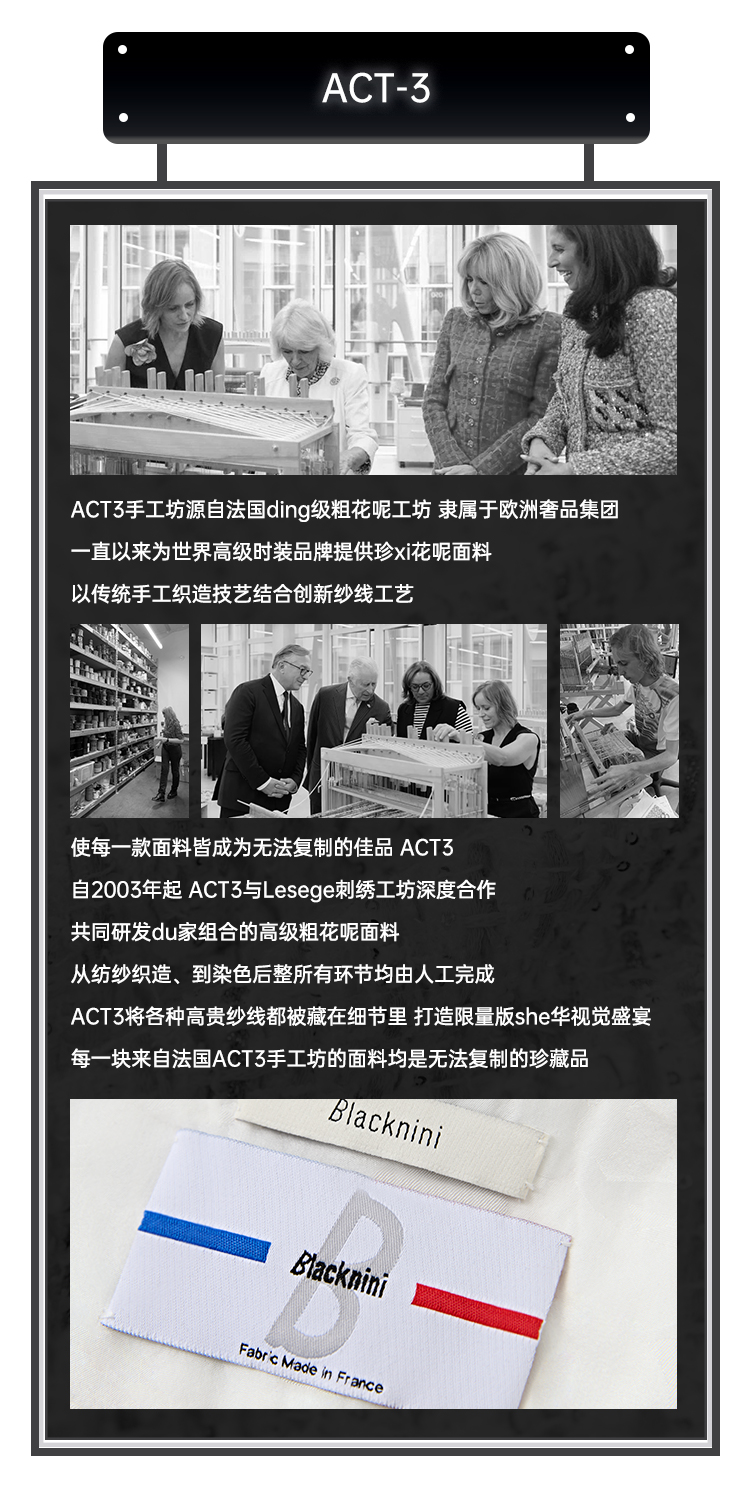 ACT-3

ACT3手工坊源自法国ding级粗花呢工坊 隶属于欧洲奢品集团

一直以来为世界高级时装品牌提供珍xi花呢面料

以传统手工织造技艺结合创新纱线工艺

使每一款面料皆成为无法复制的佳品 ACT3

自2003年起 ACT3与Lesege刺绣工坊深度合作

共同研发du家组合的高级粗花呢面料

从纺纱织造、到染色后整所有环节均由人工完成

ACT3将各种高贵纱线都被藏在细节里 打造限量版she华视觉盛宴

每一块来自法国ACT3手工坊的面料均是无法复制的珍藏品

Blacknini

Blacknini

Fabric Made in France